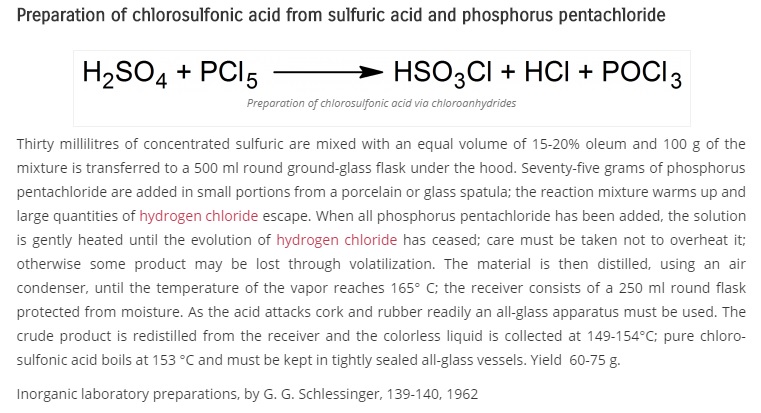 Preparation of chlorosulfonic acid from sulfuric acid and phosphorus pentachloride

$H_2SO_4 + PCl_5 \longrightarrow HSO_3Cl + HCl + POCl_3$

Preparation of chlorosulfonic acid via chloroanhydrides

Thirty millilitres of concentrated sulfuric are mixed with an equal volume of 15-20% oleum and 100 g of the mixture is transferred to a 500 ml round ground-glass flask under the hood. Seventy-five grams of phosphorus pentachloride are added in small portions from a porcelain or glass spatula; the reaction mixture warms up and large quantities of hydrogen chloride escape. When all phosphorus pentachloride has been added, the solution is gently heated until the evolution of hydrogen chloride has ceased; care must be taken not to overheat it; otherwise some product may be lost through volatilization. The material is then distilled, using an air condenser, until the temperature of the vapor reaches 165° C; the receiver consists of a 250 ml round flask protected from moisture. As the acid attacks cork and rubber readily an all-glass apparatus must be used. The crude product is redistilled from the receiver and the colorless liquid is collected at 149-154°C; pure chlorosulfonic acid boils at 153 °C and must be kept in tightly sealed all-glass vessels. Yield 60-75 g.

Inorganic laboratory preparations, by G. G. Schlessinger, 139-140, 1962